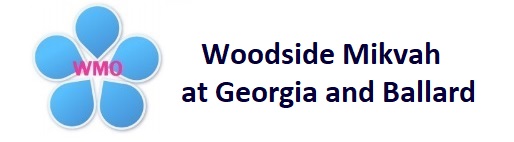 WMO

Woodside Mikvah at Georgia and Ballard